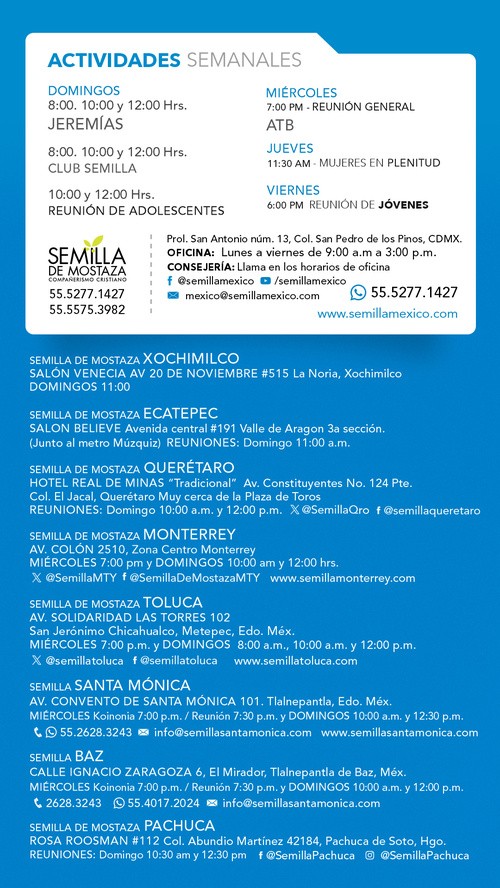 ACTIVIDADES SEMANALES

DOMINGOS
8:00. 10:00 y 12:00 Hrs.
JEREMÍAS

8:00. 10:00 y 12:00 Hrs.
CLUB SEMILLA

10:00 y 12:00 Hrs.
REUNIÓN DE ADOLESCENTES

MIÉRCOLES
7:00 PM - REUNIÓN GENERAL
ATB

JUEVES
11:30 AM - MUJERES EN PLENITUD

VIERNES
6:00 PM REUNIÓN DE JÓVENES

SEMILLA DE MOSTAZA
COMPAÑERISMO CRISTIANO
55.5277.1427
55.5575.3982

Prol. San Antonio núm. 13, Col. San Pedro de los Pinos, CDMX.
OFICINA: Lunes a viernes de 9:00 a.m a 3:00 p.m.
CONSEJERÍA: Llama en los horarios de oficina
@semillamexico /semillamexico
mexico@semillamexico.com
55.5277.1427
www.semillamexico.com

SEMILLA DE MOSTAZA XOCHIMILCO
SALÓN VENECIA AV 20 DE NOVIEMBRE #515 La Noria, Xochimilco
DOMINGOS 11:00

SEMILLA DE MOSTAZA ECATEPEC
SALON BELIEVE Avenida central #191 Valle de Aragon 3a sección. (Junto al metro Múzquiz) REUNIONES: Domingo 11:00 a.m.

SEMILLA DE MOSTAZA QUERÉTARO
HOTEL REAL DE MINAS "Tradicional" Av. Constituyentes No. 124 Pte. Col. El Jacal, Querétaro Muy cerca de la Plaza de Toros
REUNIONES: Domingo 10:00 a.m. y 12:00 p.m. @SemillaQro @semillaqueretaro

SEMILLA DE MOSTAZA MONTERREY
AV. COLÓN 2510, Zona Centro Monterrey
MIÉRCOLES 7:00 pm y DOMINGOS 10:00 am y 12:00 hrs.
@SemillaMTY @SemillaDeMostazaMTY www.semillamonterrey.com

SEMILLA DE MOSTAZA TOLUCA
AV. SOLIDARIDAD LAS TORRES 102
San Jerónimo Chicahualco, Metepec, Edo. Méx.
MIÉRCOLES 7:00 p.m. y DOMINGOS 8:00 a.m., 10:00 a.m. y 12:00 p.m.
@semillatoluca @semillatoluca www.semillatoluca.com

SEMILLA SANTA MÓNICA
AV. CONVENTO DE SANTA MÓNICA 101. Tlalnepantla, Edo. Méx.
MIÉRCOLES Koinonia 7:00 p.m. / Reunión 7:30 p.m. y DOMINGOS 10:00 a.m. y 12:30 p.m.
55.2628.3243 info@semillasantamonica.com www.semillasantamonica.com

SEMILLA BAZ
CALLE IGNACIO ZARAGOZA 6, El Mirador, Tlalnepantla de Baz, Méx.
MIÉRCOLES Koinonia 7:00 p.m. / Reunión 7:30 p.m. y DOMINGOS 10:00 a.m. y 12:00 p.m.
2628.3243 55.4017.2024 info@semillasantamonica.com

SEMILLA DE MOSTAZA PACHUCA
ROSA ROOSMAN #112 Col. Abundio Martínez 42184, Pachuca de Soto, Hgo.
REUNIONES: Domingo 10:30 am y 12:30 pm @SemillaPachuca @SemillaPachuca